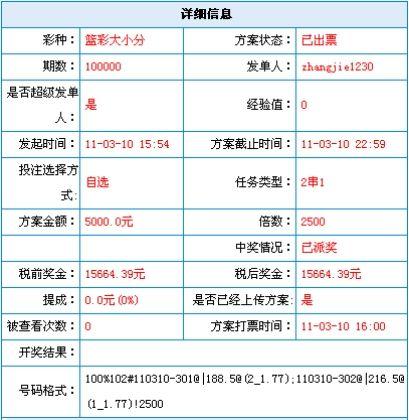 | 详细信息 | | | |
|---|---|---|---|
| 彩种： | 篮彩大小分 | 方案状态： | 已出票 |
| 期数： | 100000 | 发单人： | zhangjie1230 |
| 是否超级发单人： | 是 | 经验值： | 0 |
| 发起时间： | 11-03-10 15:54 | 方案截止时间： | 11-03-10 22:59 |
| 投注选择方式: | 自选 | 任务类型： | 2串1 |
| 方案金额： | 5000.0元 | 倍数： | 2500 |
| | | 中奖情况： | 已派奖 |
| 税前奖金： | 15664.39元 | 税后奖金： | 15664.39元 |
| 提成： | 0.0元(0%) | 是否已经上传方案: | 是 |
| 被查看次数： | 0 | 方案打票时间： | 11-03-10 16:00 |
| 开奖结果： | | | |
| 号码格式： | 100%102#110310-301@\|188.5@(2_1.77);110310-302@\|216.5@(1_1.77)!2500 | | |